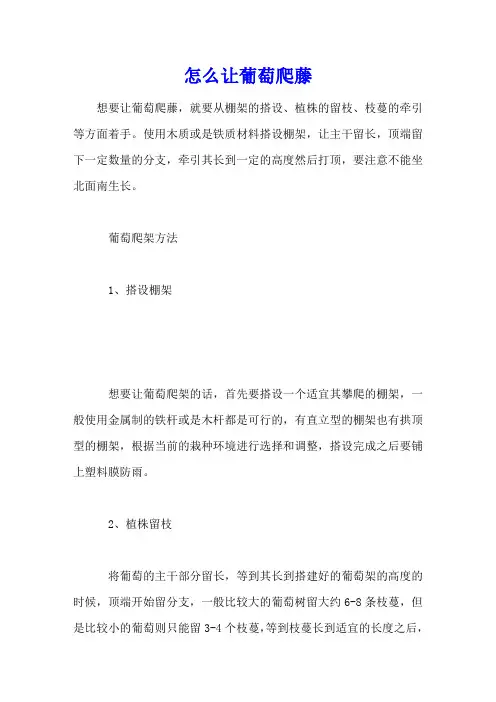 怎么让葡萄爬藤

想要让葡萄爬藤，就要从棚架的搭设、植株的留枝、枝蔓的牵引等方面着手。使用木质或是铁质材料搭设棚架，让主干留长，顶端留下一定数量的分支，牵引其长到一定的高度然后打顶，要注意不能坐北面南生长。

葡萄爬架方法

1、搭设棚架

想要让葡萄爬架的话，首先要搭设一个适宜其攀爬的棚架，一般使用金属制的铁杆或是木杆都是可行的，有直立型的棚架也有拱顶型的棚架，根据当前的栽种环境进行选择和调整，搭设完成之后要铺上塑料膜防雨。

2、植株留枝

将葡萄的主干部分留长，等到其长到搭建好的葡萄架的高度的时候，顶端开始留分支，一般比较大的葡萄树留大约 6-8 条枝蔓，但是比较小的葡萄则只能留 3-4 个枝蔓，等到枝蔓长到适宜的长度之后，